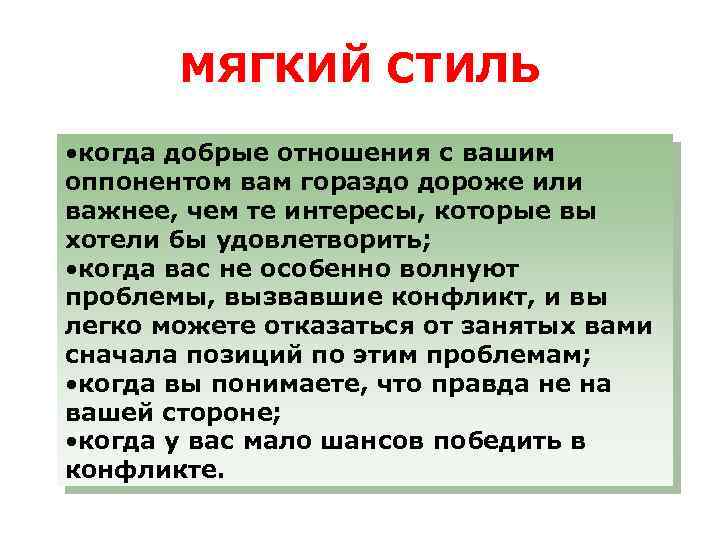 МЯГКИЙ СТИЛЬ

•когда добрые отношения с вашим оппонентом вам гораздо дороже или важнее, чем те интересы, которые вы хотели бы удовлетворить;
•когда вас не особенно волнуют проблемы, вызвавшие конфликт, и вы легко можете отказаться от занятых вами сначала позиций по этим проблемам;
•когда вы понимаете, что правда не на вашей стороне;
•когда у вас мало шансов победить в конфликте.